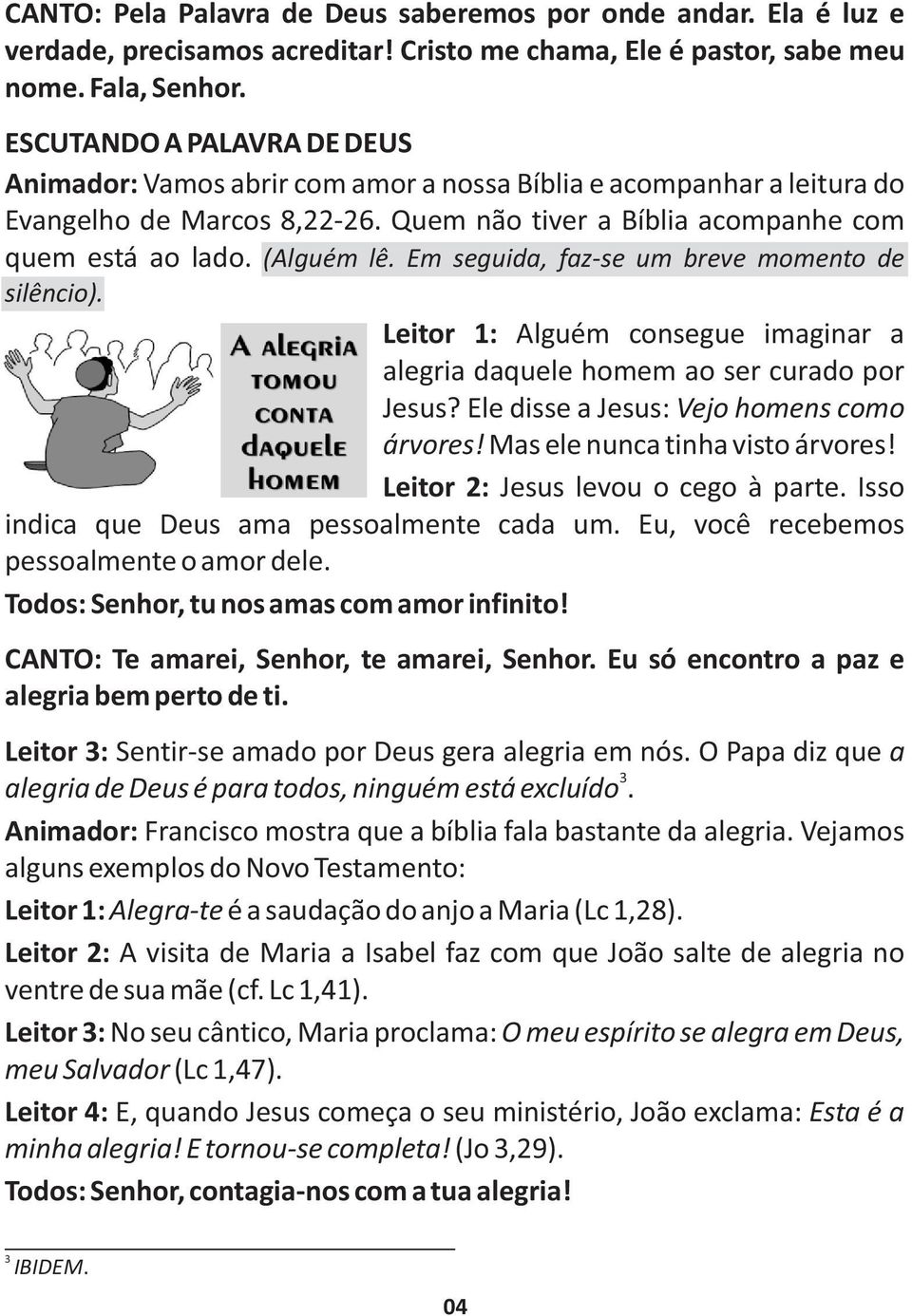 CANTO: Pela Palavra de Deus saberemos por onde andar. Ela é luz e verdade, precisamos acreditar! Cristo me chama, Ele é pastor, sabe meu nome. Fala, Senhor.

ESCUTANDO A PALAVRA DE DEUS

Animador: Vamos abrir com amor a nossa Bíblia e acompanhar a leitura do Evangelho de Marcos 8,22-26. Quem não tiver a Bíblia acompanhe com quem está ao lado. (Alguém lê. Em seguida, faz-se um breve momento de silêncio).

A ALEGRIA TOMOU CONTA DAQUELE HOMEM

Leitor 1: Alguém consegue imaginar a alegria daquele homem ao ser curado por Jesus? Ele disse a Jesus: Vejo homens como árvores! Mas ele nunca tinha visto árvores!

Leitor 2: Jesus levou o cego à parte. Isso indica que Deus ama pessoalmente cada um. Eu, você recebemos pessoalmente o amor dele.

Todos: Senhor, tu nos amas com amor infinito!

CANTO: Te amarei, Senhor, te amarei, Senhor. Eu só encontro a paz e alegria bem perto de ti.

Leitor 3: Sentir-se amado por Deus gera alegria em nós. O Papa diz que a alegria de Deus é para todos, ninguém está excluído$^3$.

Animador: Francisco mostra que a bíblia fala bastante da alegria. Vejamos alguns exemplos do Novo Testamento:

Leitor 1: Alegra-te é a saudação do anjo a Maria (Lc 1,28).

Leitor 2: A visita de Maria a Isabel faz com que João salte de alegria no ventre de sua mãe (cf. Lc 1,41).

Leitor 3: No seu cântico, Maria proclama: O meu espírito se alegra em Deus, meu Salvador (Lc 1,47).

Leitor 4: E, quando Jesus começa o seu ministério, João exclama: Esta é a minha alegria! E tornou-se completa! (Jo 3,29).

Todos: Senhor, contagia-nos com a tua alegria!

$^3$ IBIDEM.

04